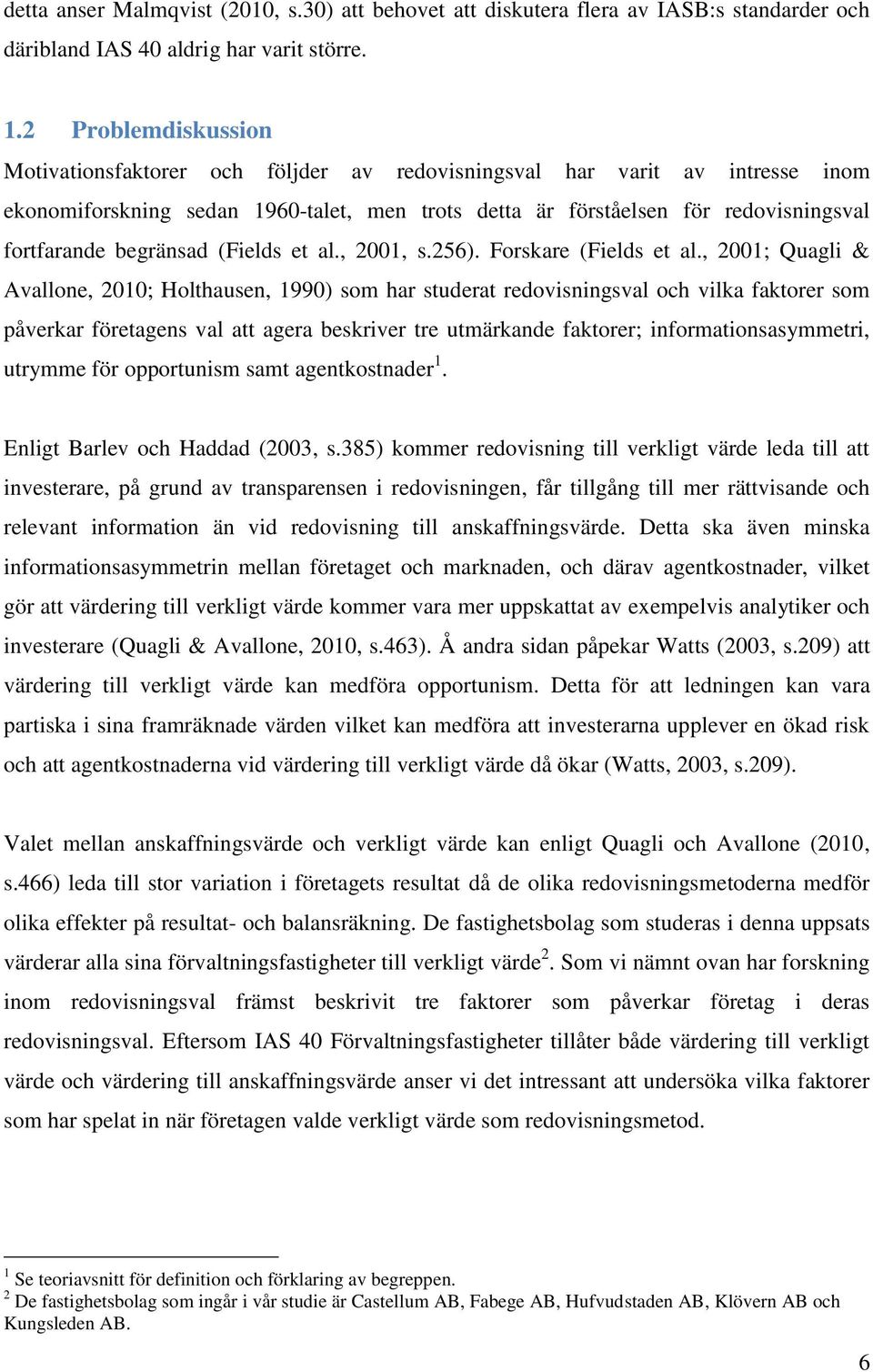 detta anser Malmqvist (2010, s.30) att behovet att diskutera flera av IASB:s standarder och däribland IAS 40 aldrig har varit större.

1.2 Problemdiskussion

Motivationsfaktorer och följder av redovisningsval har varit av intresse inom ekonomiforskning sedan 1960-talet, men trots detta är förståelsen för redovisningsval fortfarande begränsad (Fields et al., 2001, s.256). Forskare (Fields et al., 2001; Quagli & Avallone, 2010; Holthausen, 1990) som har studerat redovisningsval och vilka faktorer som påverkar företagens val att agera beskriver tre utmärkande faktorer; informationsasymmetri, utrymme för opportunism samt agentkostnader$^1$.

Enligt Barlev och Haddad (2003, s.385) kommer redovisning till verkligt värde leda till att investerare, på grund av transparensen i redovisningen, får tillgång till mer rättvisande och relevant information än vid redovisning till anskaffningsvärde. Detta ska även minska informationsasymmetrin mellan företaget och marknaden, och därav agentkostnader, vilket gör att värdering till verkligt värde kommer vara mer uppskattat av exempelvis analytiker och investerare (Quagli & Avallone, 2010, s.463). Å andra sidan påpekar Watts (2003, s.209) att värdering till verkligt värde kan medföra opportunism. Detta för att ledningen kan vara partiska i sina framräknade värden vilket kan medföra att investerarna upplever en ökad risk och att agentkostnaderna vid värdering till verkligt värde då ökar (Watts, 2003, s.209).

Valet mellan anskaffningsvärde och verkligt värde kan enligt Quagli och Avallone (2010, s.466) leda till stor variation i företagets resultat då de olika redovisningsmetoderna medför olika effekter på resultat- och balansräkning. De fastighetsbolag som studeras i denna uppsats värderar alla sina förvaltningsfastigheter till verkligt värde$^2$. Som vi nämnt ovan har forskning inom redovisningsval främst beskrivit tre faktorer som påverkar företag i deras redovisningsval. Eftersom IAS 40 Förvaltningsfastigheter tillåter både värdering till verkligt värde och värdering till anskaffningsvärde anser vi det intressant att undersöka vilka faktorer som har spelat in när företagen valde verkligt värde som redovisningsmetod.

$^1$ Se teoriavsnitt för definition och förklaring av begreppen.
$^2$ De fastighetsbolag som ingår i vår studie är Castellum AB, Fabege AB, Hufvudstaden AB, Klövern AB och Kungsleden AB.

6